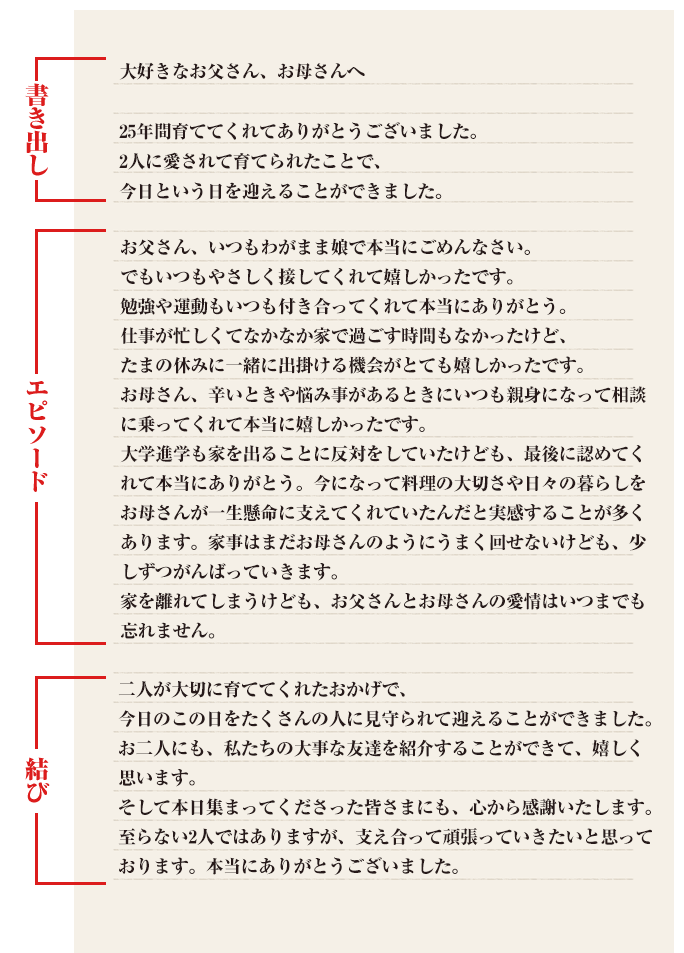 書き出し

大好きなお父さん、お母さんへ

25年間育ててくれてありがとうございました。
2人に愛されて育てられたことで、
今日という日を迎えることができました。

エピソード

お父さん、いつもわがまま娘で本当にごめんなさい。
でもいつもやさしく接してくれて嬉しかったです。
勉強や運動もいつも付き合ってくれて本当にありがとう。
仕事が忙しくてなかなか家で過ごす時間もなかったけど、
たまの休みに一緒に出掛ける機会がとても嬉しかったです。
お母さん、辛いときや悩み事があるときにいつも親身になって相談に乗ってくれて本当に嬉しかったです。
大学進学も家を出ることに反対をしていたけども、最後に認めてくれて本当にありがとう。今になって料理の大切さや日々の暮らしをお母さんが一生懸命に支えてくれていたんだと実感することが多くあります。家事はまだお母さんのようにうまく回せないけども、少しずつがんばっていきます。
家を離れてしまうけども、お父さんとお母さんの愛情はいつまでも忘れません。

結び

二人が大切に育ててくれたおかげで、
今日のこの日をたくさんの人に見守られて迎えることができました。
お二人にも、私たちの大事な友達を紹介することができて、嬉しく思います。
そして本日集まってくださった皆さまにも、心から感謝いたします。
至らない2人ではありますが、支え合って頑張っていきたいと思っております。本当にありがとうございました。